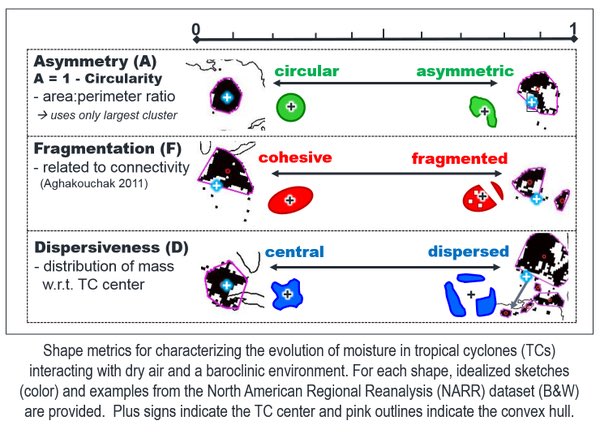 0

1

Asymmetry (A)
A = 1 - Circularity
- area:perimeter ratio
→ uses only largest cluster

circular

asymmetric

Fragmentation (F)
- related to connectivity
(Aghakouchak 2011)

cohesive

fragmented

Dispersiveness (D)
- distribution of mass w.r.t. TC center

central

dispersed

Shape metrics for characterizing the evolution of moisture in tropical cyclones (TCs) interacting with dry air and a baroclinic environment. For each shape, idealized sketches (color) and examples from the North American Regional Reanalysis (NARR) dataset (B&W) are provided. Plus signs indicate the TC center and pink outlines indicate the convex hull.